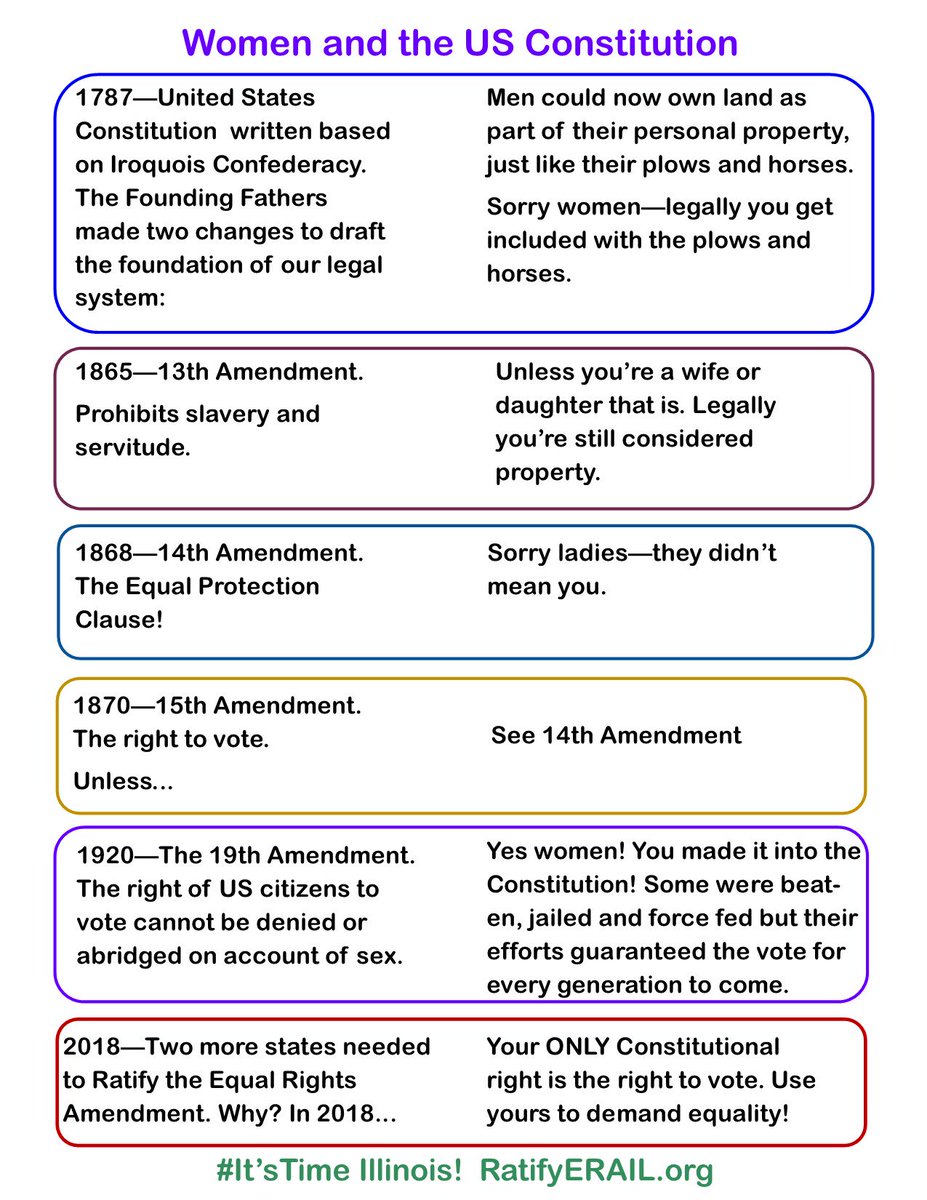 Women and the US Constitution

1787—United States Constitution written based on Iroquois Confederacy. The Founding Fathers made two changes to draft the foundation of our legal system:

Men could now own land as part of their personal property, just like their plows and horses.

Sorry women—legally you get included with the plows and horses.

1865—13th Amendment.

Prohibits slavery and servitude.

Unless you're a wife or daughter that is. Legally you're still considered property.

1868—14th Amendment. The Equal Protection Clause!

Sorry ladies—they didn't mean you.

1870—15th Amendment. The right to vote.

Unless...

See 14th Amendment

1920—The 19th Amendment. The right of US citizens to vote cannot be denied or abridged on account of sex.

Yes women! You made it into the Constitution! Some were beaten, jailed and force fed but their efforts guaranteed the vote for every generation to come.

2018—Two more states needed to Ratify the Equal Rights Amendment. Why? In 2018...

Your ONLY Constitutional right is the right to vote. Use yours to demand equality!

#It'sTime Illinois! RatifyERAIL.org